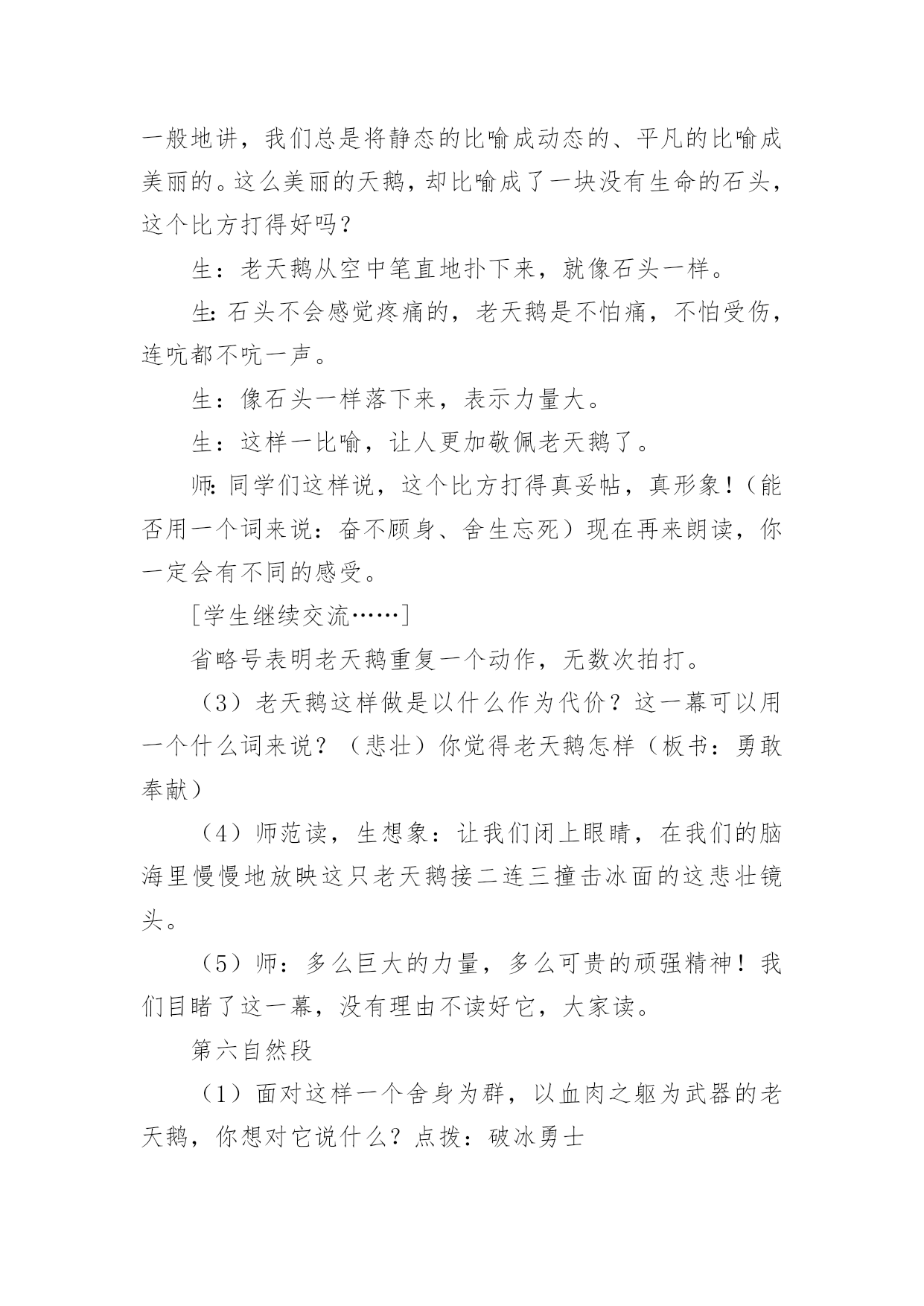 一般地讲，我们总是将静态的比喻成动态的、平凡的比喻成美丽的。这么美丽的天鹅，却比喻成了一块没有生命的石头，这个比方打得好吗？

生：老天鹅从空中笔直地扑下来，就像石头一样。

生:石头不会感觉疼痛的，老天鹅是不怕痛，不怕受伤，连吭都不吭一声。

生：像石头一样落下来，表示力量大。

生：这样一比喻，让人更加敬佩老天鹅了。

师:同学们这样说，这个比方打得真妥帖，真形象！（能否用一个词来说：奋不顾身、舍生忘死）现在再来朗读，你一定会有不同的感受。

[学生继续交流……]

省略号表明老天鹅重复一个动作，无数次拍打。

（3）老天鹅这样做是以什么作为代价？这一幕可以用一个什么词来说？（悲壮）你觉得老天鹅怎样（板书：勇敢奉献）

（4）师范读，生想象：让我们闭上眼睛，在我们的脑海里慢慢地放映这只老天鹅接二连三撞击冰面的这悲壮镜头。

（5）师：多么巨大的力量，多么可贵的顽强精神！我们目睹了这一幕，没有理由不读好它，大家读。

第六自然段

（1）面对这样一个舍身为群，以血肉之躯为武器的老天鹅，你想对它说什么？点拨：破冰勇士